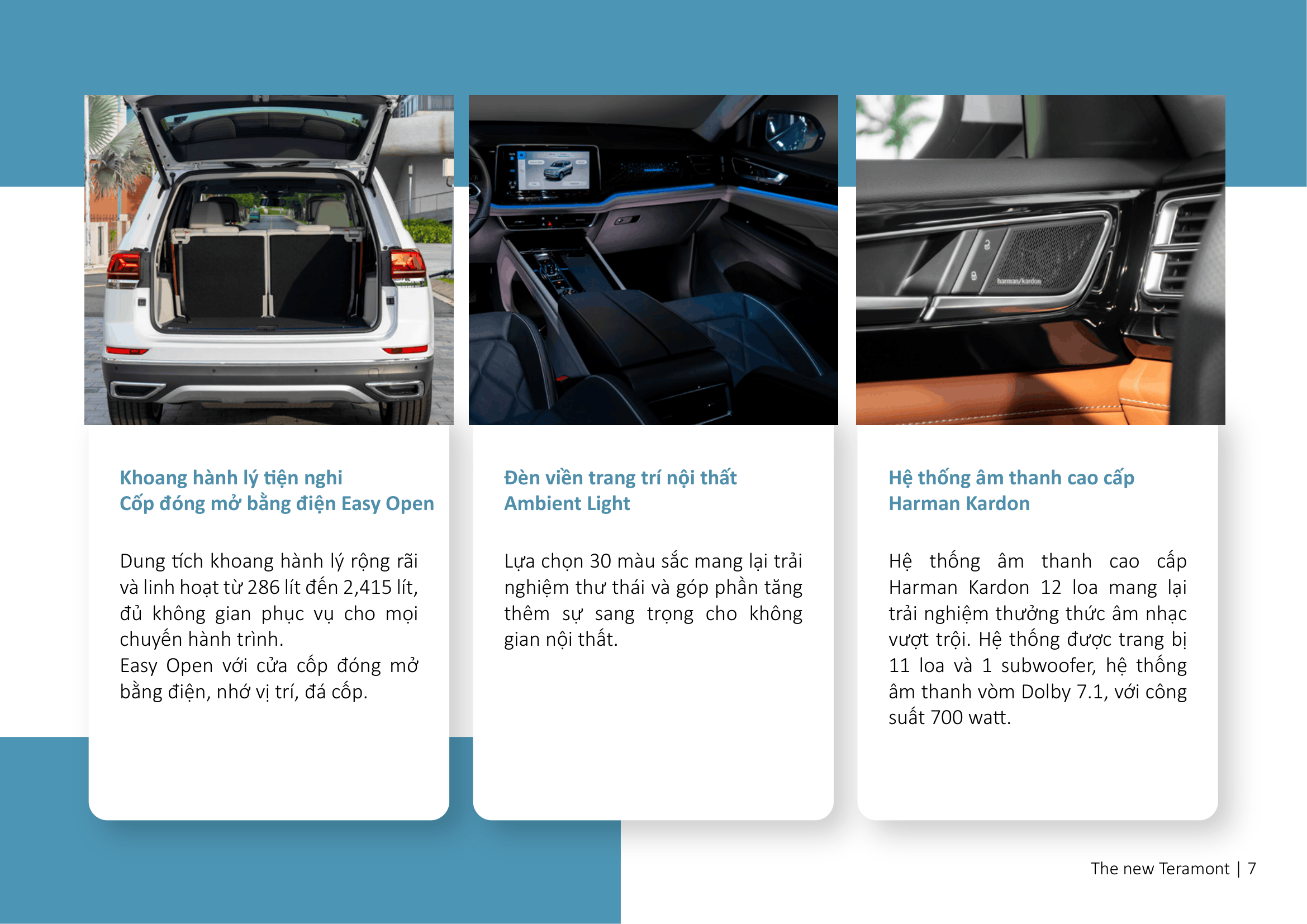 Khoang hành lý tiện nghi
Cốp đóng mở bằng điện Easy Open

Dung tích khoang hành lý rộng rãi và linh hoạt từ 286 lít đến 2,415 lít, đủ không gian phục vụ cho mọi chuyến hành trình.
Easy Open với cửa cốp đóng mở bằng điện, nhớ vị trí, đá cốp.

Đèn viền trang trí nội thất
Ambient Light

Lựa chọn 30 màu sắc mang lại trải nghiệm thư thái và góp phần tăng thêm sự sang trọng cho không gian nội thất.

Hệ thống âm thanh cao cấp
Harman Kardon

Hệ thống âm thanh cao cấp Harman Kardon 12 loa mang lại trải nghiệm thưởng thức âm nhạc vượt trội. Hệ thống được trang bị 11 loa và 1 subwoofer, hệ thống âm thanh vòm Dolby 7.1, với công suất 700 watt.

The new Teramont | 7